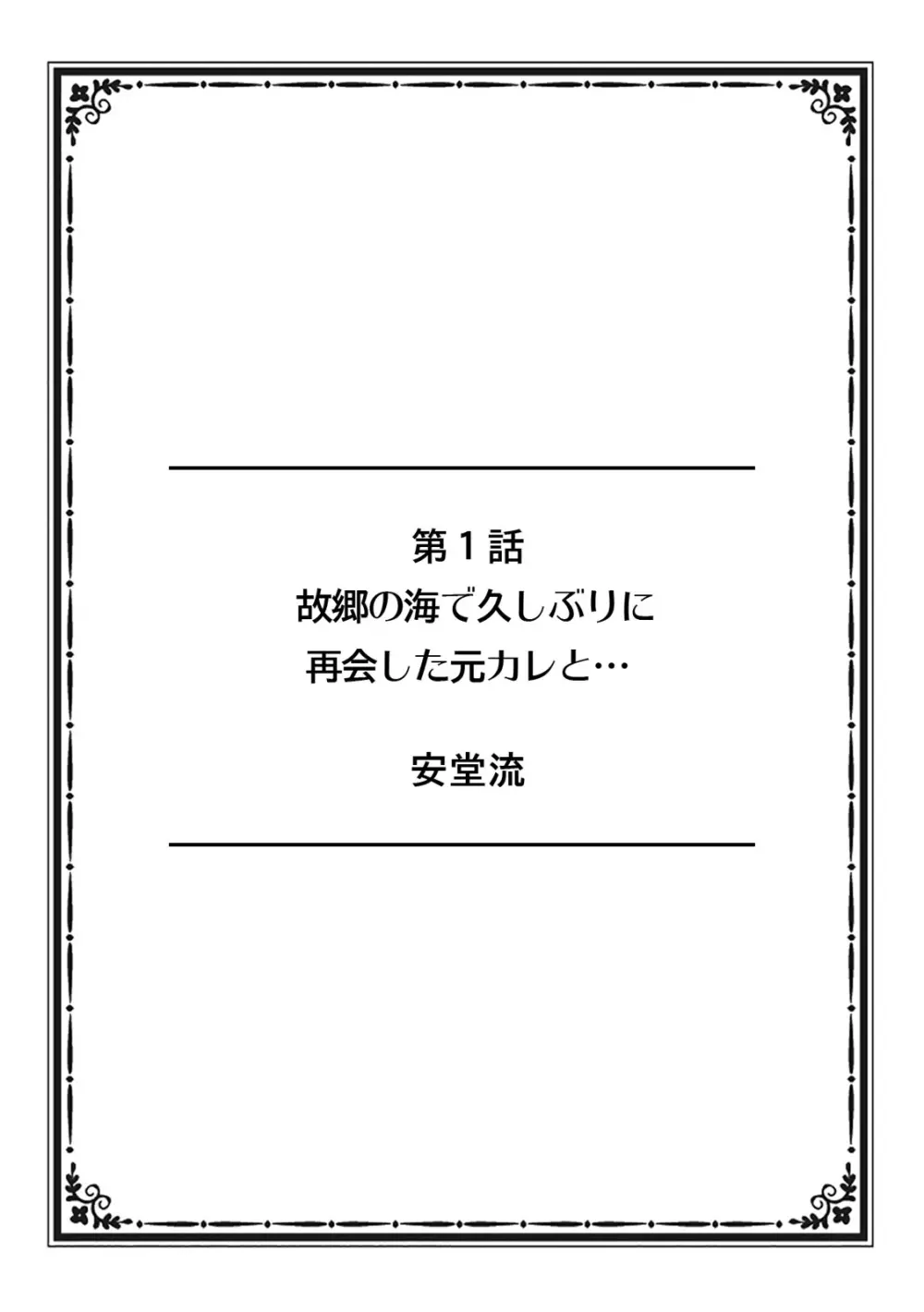 第１話
故郷の海で久しぶりに
再会した元カレと…

安堂流